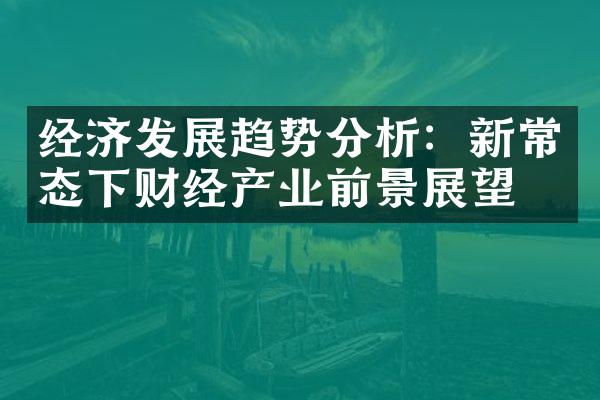 经济发展趋势分析：新常态下财经产业前景展望